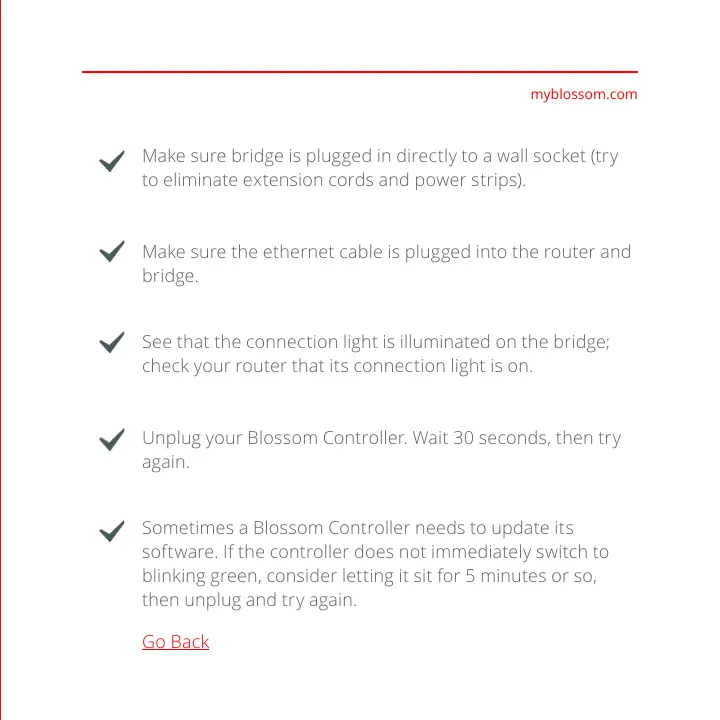 myblossom.com

Make sure bridge is plugged in directly to a wall socket (try to eliminate extension cords and power strips).

Make sure the ethernet cable is plugged into the router and bridge.

See that the connection light is illuminated on the bridge; check your router that its connection light is on.

Unplug your Blossom Controller. Wait 30 seconds, then try again.

Sometimes a Blossom Controller needs to update its software. If the controller does not immediately switch to blinking green, consider letting it sit for 5 minutes or so, then unplug and try again.

Go Back